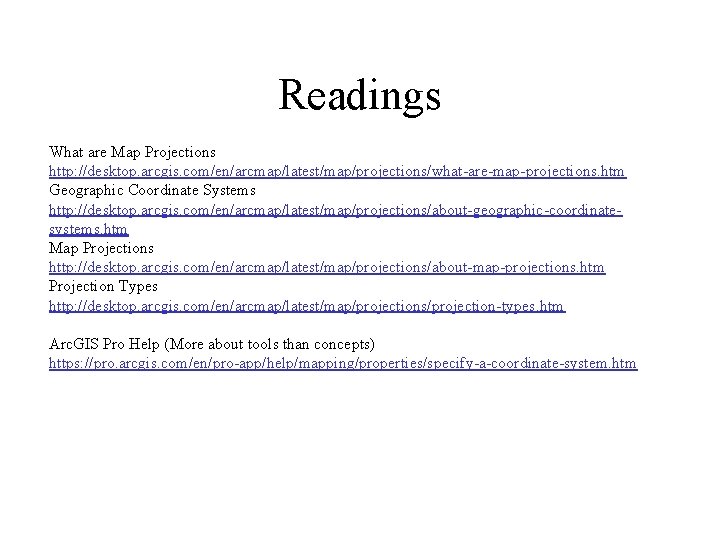 Readings

What are Map Projections
http://desktop.arcgis.com/en/arcmap/latest/map/projections/what-are-map-projections.htm
Geographic Coordinate Systems
http://desktop.arcgis.com/en/arcmap/latest/map/projections/about-geographic-coordinate-systems.htm
Map Projections
http://desktop.arcgis.com/en/arcmap/latest/map/projections/about-map-projections.htm
Projection Types
http://desktop.arcgis.com/en/arcmap/latest/map/projections/projection-types.htm

ArcGIS Pro Help (More about tools than concepts)
https://pro.arcgis.com/en/pro-app/help/mapping/properties/specify-a-coordinate-system.htm